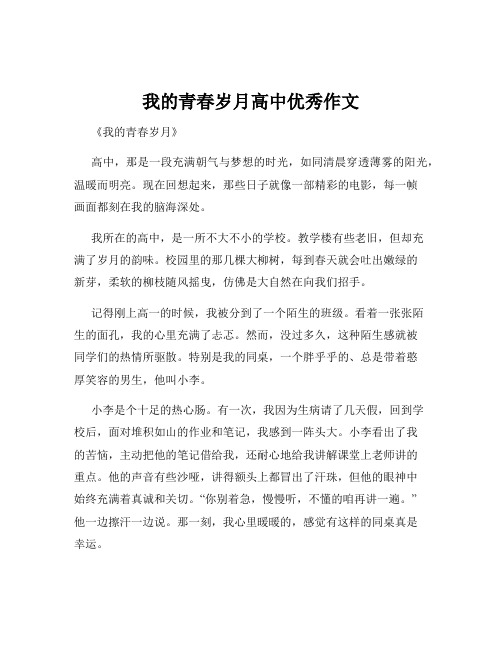 我的青春岁月高中优秀作文

《我的青春岁月》

高中，那是一段充满朝气与梦想的时光，如同清晨穿透薄雾的阳光，温暖而明亮。现在回想起来，那些日子就像一部精彩的电影，每一帧画面都刻在我的脑海深处。

我所在的高中，是一所不大不小的学校。教学楼有些老旧，但却充满了岁月的韵味。校园里的那几棵大柳树，每到春天就会吐出嫩绿的新芽，柔软的柳枝随风摇曳，仿佛是大自然在向我们招手。

记得刚上高一的时候，我被分到了一个陌生的班级。看着一张张陌生的面孔，我的心里充满了忐忑。然而，没过多久，这种陌生感就被同学们的热情所驱散。特别是我的同桌，一个胖乎乎的、总是带着憨厚笑容的男生，他叫小李。

小李是个十足的热心肠。有一次，我因为生病请了几天假，回到学校后，面对堆积如山的作业和笔记，我感到一阵头大。小李看出了我的苦恼，主动把他的笔记借给我，还耐心地给我讲解课堂上老师讲的重点。他的声音有些沙哑，讲得额头上都冒出了汗珠，但他的眼神中始终充满着真诚和关切。“你别着急，慢慢听，不懂的咱再讲一遍。”他一边擦汗一边说。那一刻，我心里暖暖的，感觉有这样的同桌真是幸运。